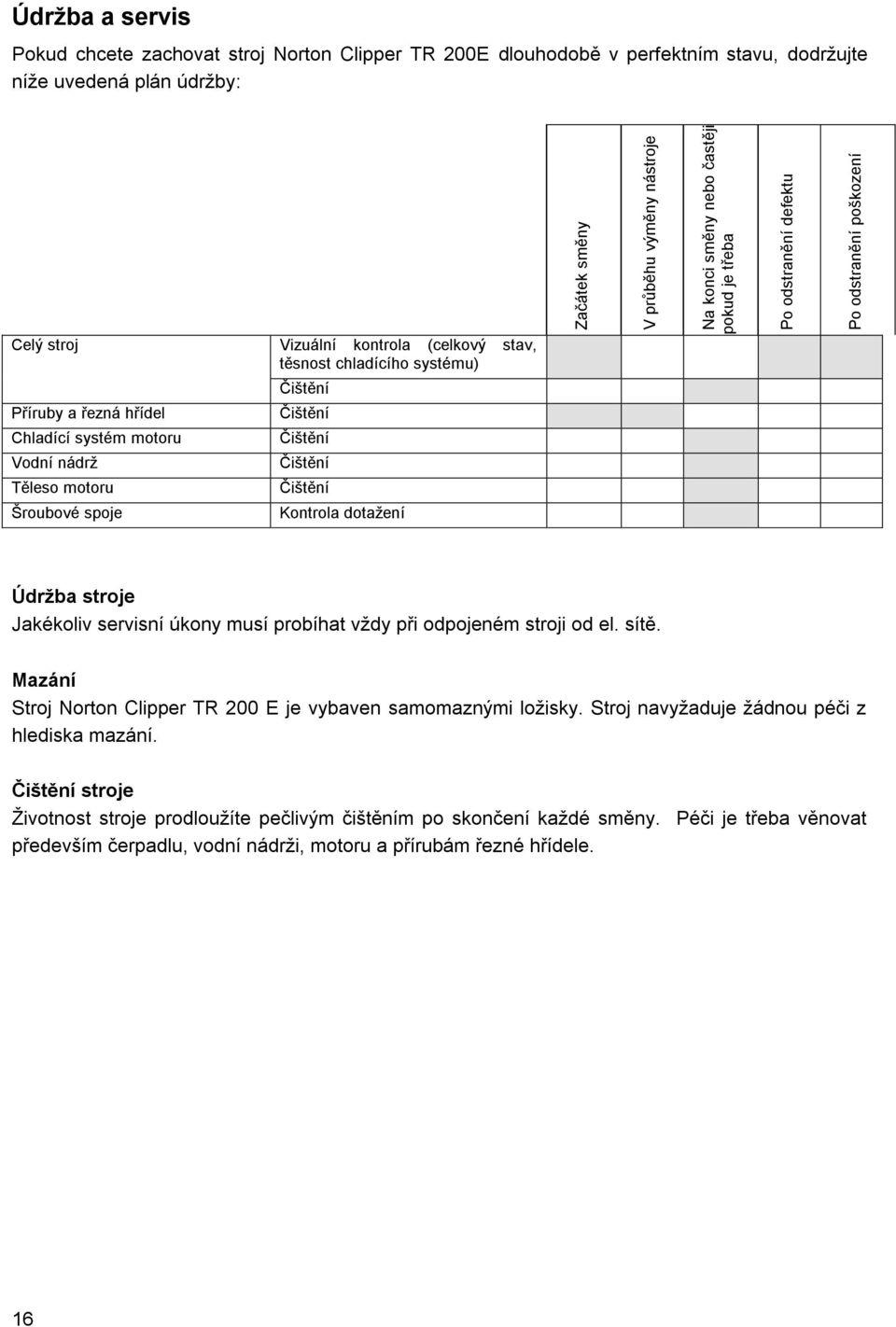 Údržba a servis

Pokud chcete zachovat stroj Norton Clipper TR 200E dlouhodobě v perfektním stavu, dodržujte níže uvedená plán údržby:

| | | Začátek směny | V průběhu výměny nástroje | Na konci směny nebo častěji pokud je třeba | Po odstranění defektu | Po odstranění poškození |
|---|---|---|---|---|---|---|
| Celý stroj | Vizuální kontrola (celkový stav, těsnost chladícího systému) | | | | | |
| | Čištění | | | | | |
| Příruby a řezná hřídel | Čištění | | | | | |
| Chladící systém motoru | Čištění | | | | | |
| Vodní nádrž | Čištění | | | | | |
| Těleso motoru | Čištění | | | | | |
| Šroubové spoje | Kontrola dotažení | | | | | |

Údržba stroje
Jakékoliv servisní úkony musí probíhat vždy při odpojeném stroji od el. sítě.

Mazání
Stroj Norton Clipper TR 200 E je vybaven samomaznými ložisky. Stroj navyžaduje žádnou péči z hlediska mazání.

Čištění stroje
Životnost stroje prodloužíte pečlivým čištěním po skončení každé směny. Péči je třeba věnovat především čerpadlu, vodní nádrži, motoru a přírubám řezné hřídele.

16